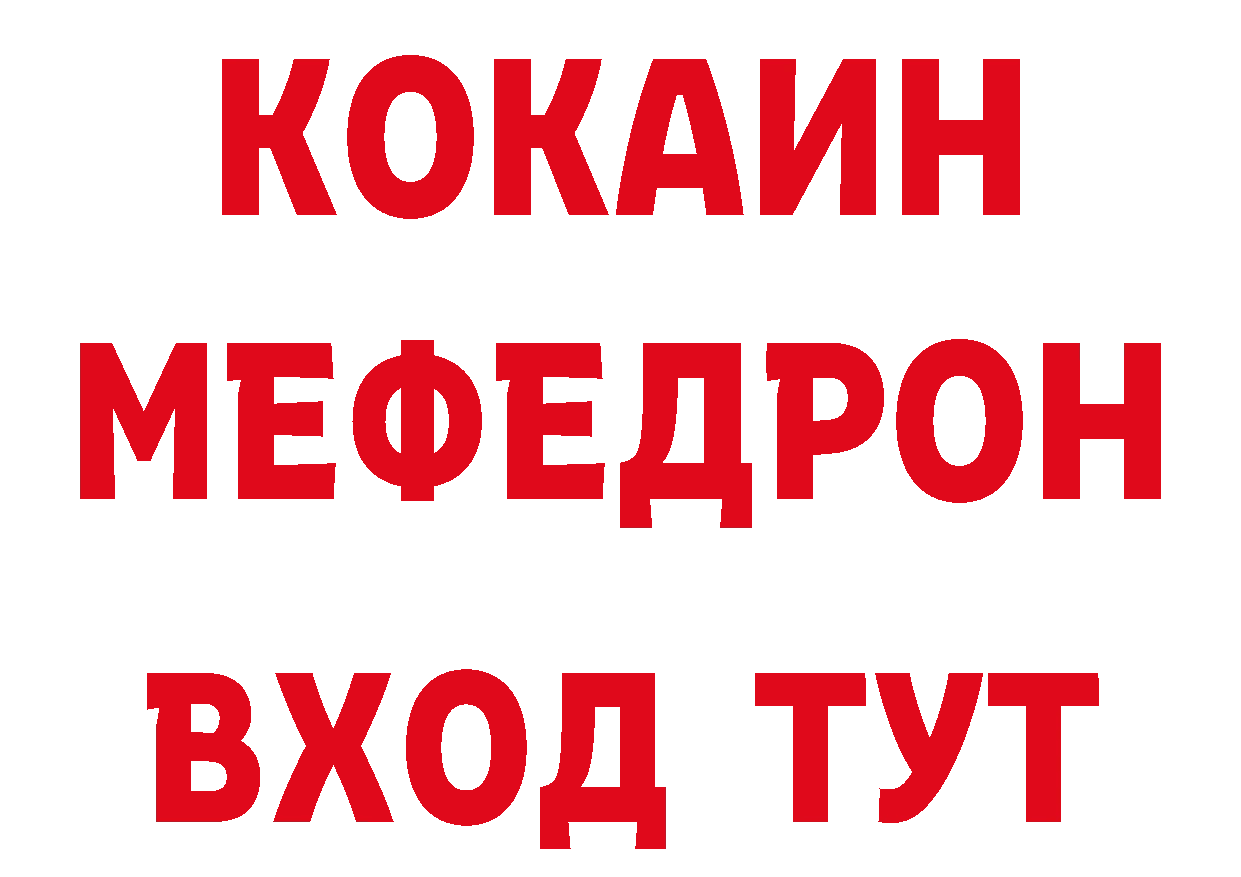 КОКАИН
МЕФЕДРОН
ВХОД ТУТ